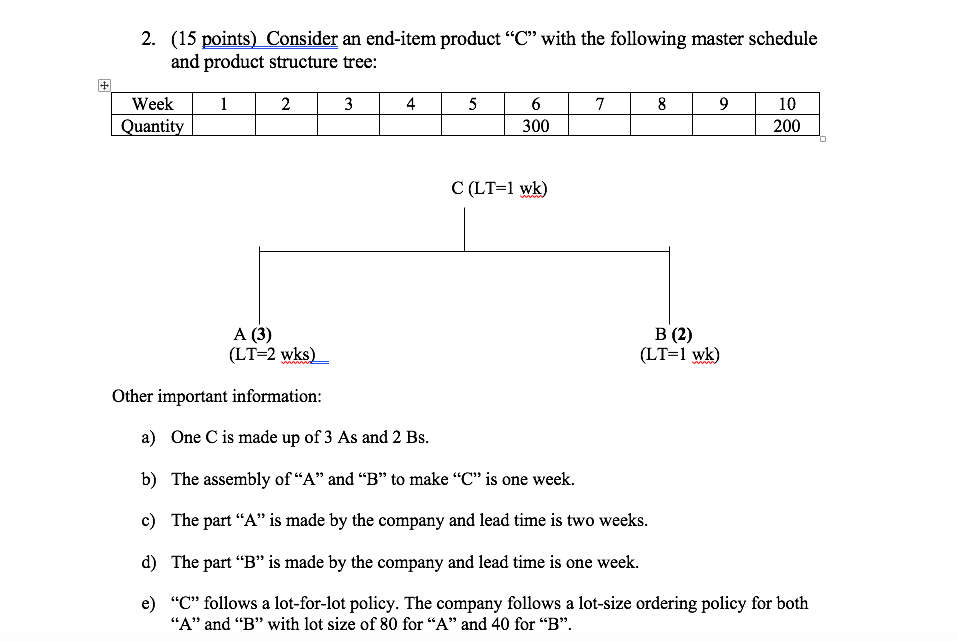 2. (15 points) Consider an end-item product “C” with the following master schedule and product structure tree:

| Week | 1 | 2 | 3 | 4 | 5 | 6 | 7 | 8 | 9 | 10 |
|---|---|---|---|---|---|---|---|---|---|---|
| Quantity | | | | | | 300 | | | | 200 |

C (LT=1 wk)

A (3)
(LT=2 wks)

B (2)
(LT=1 wk)

Other important information:

a) One C is made up of 3 As and 2 Bs.

b) The assembly of “A” and “B” to make “C” is one week.

c) The part “A” is made by the company and lead time is two weeks.

d) The part “B” is made by the company and lead time is one week.

e) “C” follows a lot-for-lot policy. The company follows a lot-size ordering policy for both “A” and “B” with lot size of 80 for “A” and 40 for “B”.